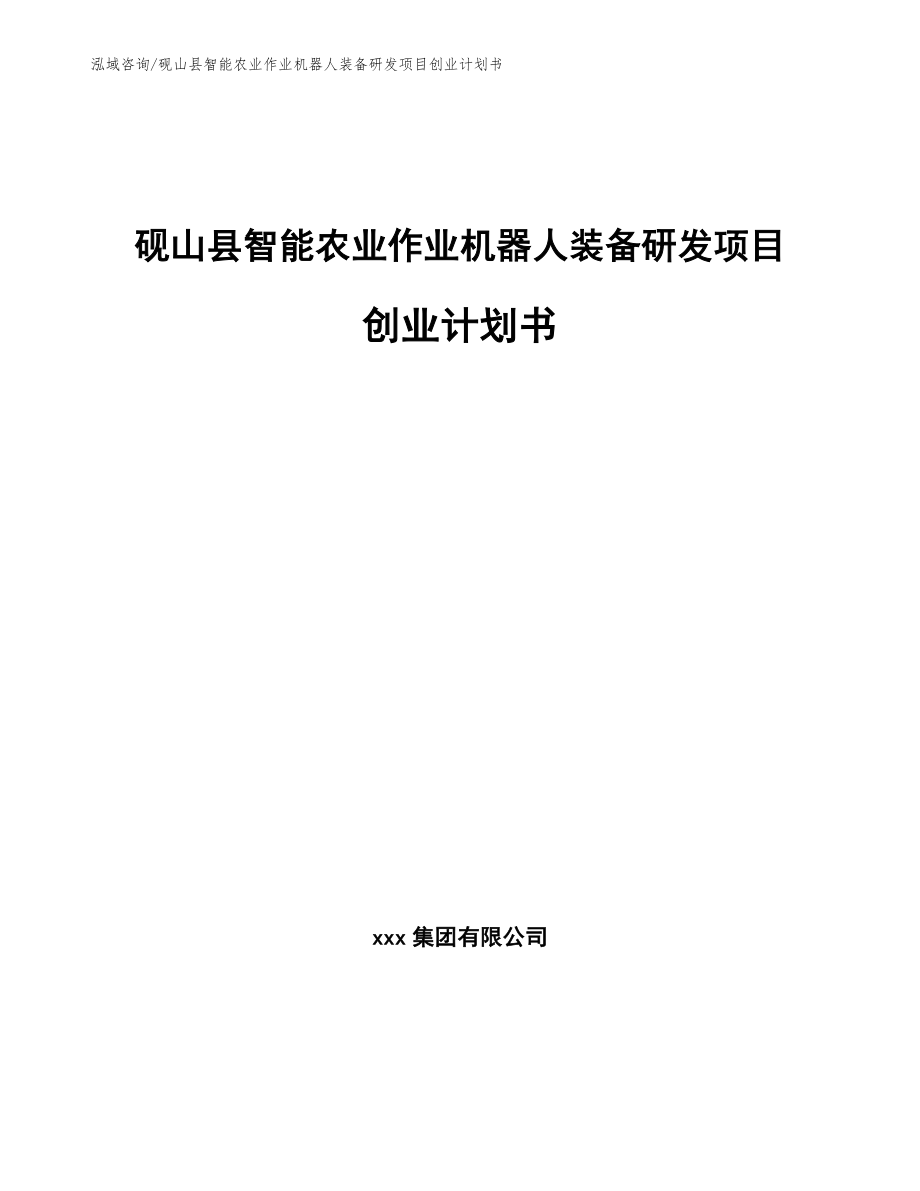 泓域咨询/砚山县智能农业作业机器人装备研发项目创业计划书

砚山县智能农业作业机器人装备研发项目创业计划书

xxx 集团有限公司